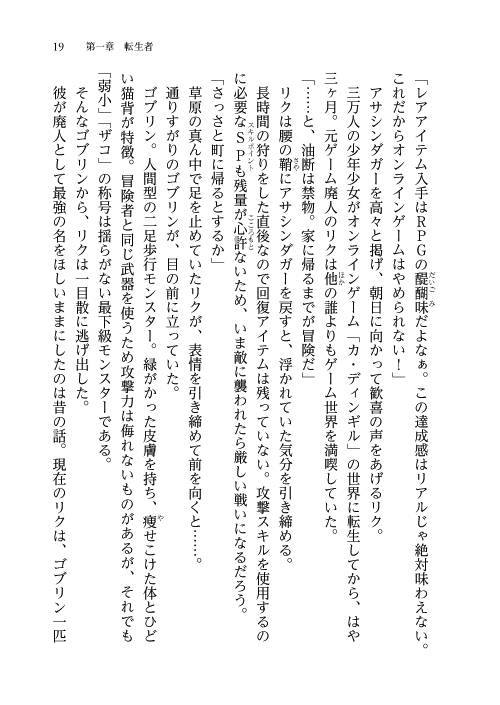 19　第一章　転生者

「レアアイテム入手はＲＰＧの醍醐味だよなぁ。この達成感はリアルじゃ絶対味わえない。これだからオンラインゲームはやめられない！」

アサシンダガーを高々と掲げ、朝日に向かって歓喜の声をあげるリク。

三万人の少年少女がオンラインゲーム「カ・ディンギル」の世界に転生してから、はや三ヶ月。元ゲーム廃人のリクは他の誰よりもゲーム世界を満喫していた。

「……と、油断は禁物。家に帰るまでが冒険だ」

リクは腰の鞘にアサシンダガーを戻すと、浮かれていた気分を引き締める。

長時間の狩りをした直後なので回復アイテムは残っていない。攻撃スキルを使用するのに必要なＳＰも残量が心許ないため、いま敵に襲われたら厳しい戦いになるだろう。

「さっさと町に帰るとするか」

草原の真ん中で足を止めていたリクが、表情を引き締めて前を向くと……。

通りすがりのゴブリンが、目の前に立っていた。

ゴブリン。人間型の二足歩行モンスター。緑がかった皮膚を持ち、痩せこけた体とひどい猫背が特徴。冒険者と同じ武器を使うため攻撃力は侮れないものがあるが、それでも「弱小」「ザコ」の称号は揺らがない最下級モンスターである。

そんなゴブリンから、リクは一目散に逃げ出した。

彼が廃人として最強の名をほしいままにしたのは昔の話。現在のリクは、ゴブリン一匹